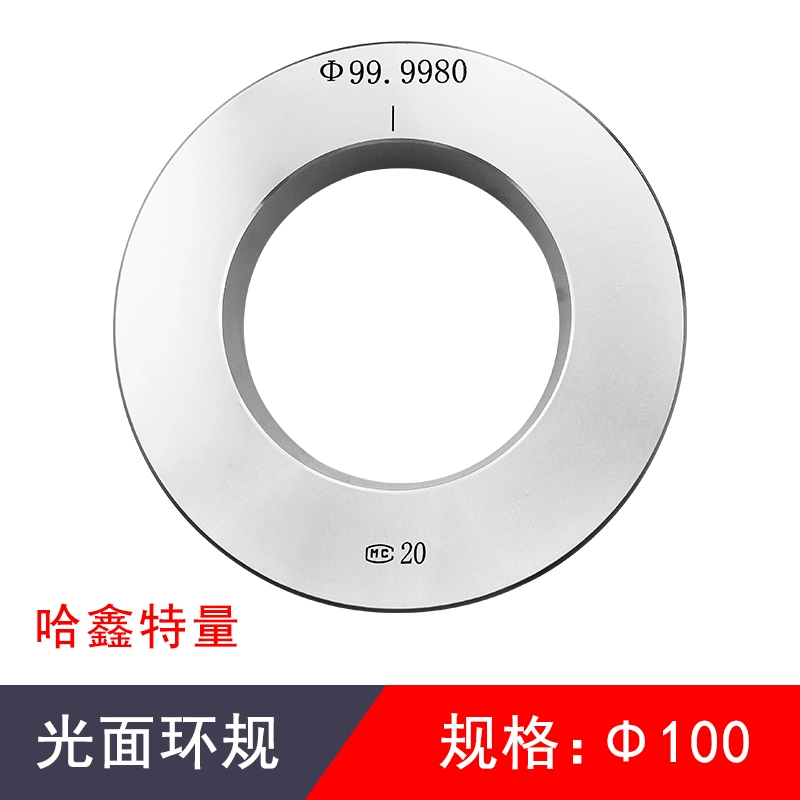 Φ99.9980

MC 20

哈鑫特量

光面环规

规格：Φ100